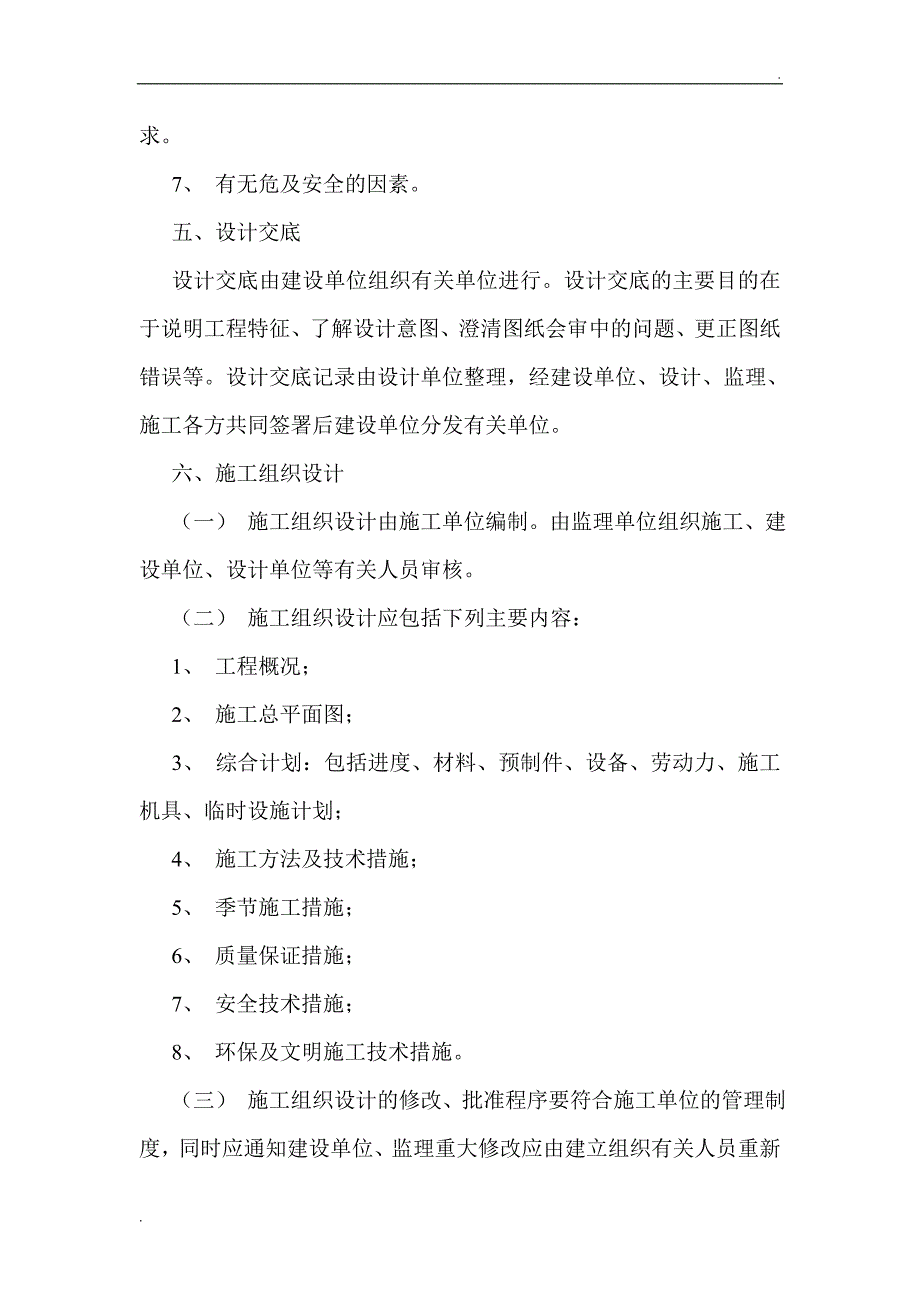 .

求。

7、 有无危及安全的因素。

五、设计交底

设计交底由建设单位组织有关单位进行。设计交底的主要目的在于说明工程特征、了解设计意图、澄清图纸会审中的问题、更正图纸错误等。设计交底记录由设计单位整理，经建设单位、设计、监理、施工各方共同签署后建设单位分发有关单位。

六、施工组织设计

（一） 施工组织设计由施工单位编制。由监理单位组织施工、建设单位、设计单位等有关人员审核。

（二） 施工组织设计应包括下列主要内容：

1、 工程概况；

2、 施工总平面图；

3、 综合计划：包括进度、材料、预制件、设备、劳动力、施工机具、临时设施计划；

4、 施工方法及技术措施；

5、 季节施工措施；

6、 质量保证措施；

7、 安全技术措施；

8、 环保及文明施工技术措施。

（三） 施工组织设计的修改、批准程序要符合施工单位的管理制度，同时应通知建设单位、监理重大修改应由建立组织有关人员重新

.